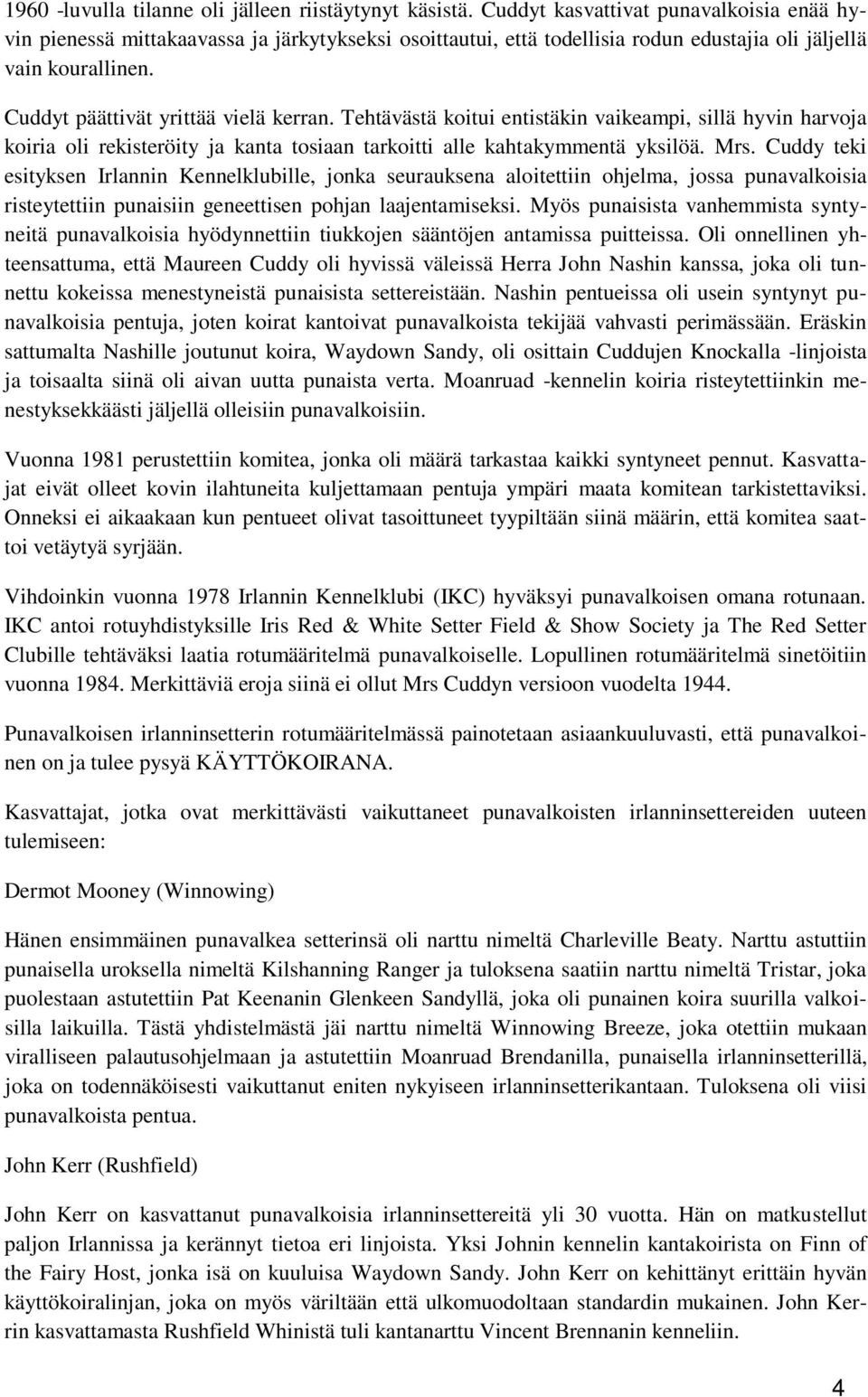 1960 -luvulla tilanne oli jälleen riistäytynyt käsistä. Cuddyt kasvattivat punavalkoisia enää hyvin pienessä mittakaavassa ja järkytykseksi osoittautui, että todellisia rodun edustajia oli jäljellä vain kourallinen.

Cuddyt päättivät yrittää vielä kerran. Tehtävästä koitui entistäkin vaikeampi, sillä hyvin harvoja koiria oli rekisteröity ja kanta tosiaan tarkoitti alle kahtakymmentä yksilöä. Mrs. Cuddy teki esityksen Irlannin Kennelklubille, jonka seurauksena aloitettiin ohjelma, jossa punavalkoisia risteytettiin punaisiin geneettisen pohjan laajentamiseksi. Myös punaisista vanhemmista syntyneitä punavalkoisia hyödynnettiin tiukkojen sääntöjen antamissa puitteissa. Oli onnellinen yhteensattuma, että Maureen Cuddy oli hyvissä väleissä Herra John Nashin kanssa, joka oli tunnettu kokeissa menestyneistä punaisista settereistään. Nashin pentueissa oli usein syntynyt punavalkoisia pentuja, joten koirat kantoivat punavalkoista tekijää vahvasti perimässään. Eräskin sattumalta Nashille joutunut koira, Waydown Sandy, oli osittain Cuddujen Knockalla -linjoista ja toisaalta siinä oli aivan uutta punaista verta. Moanruad -kennelin koiria risteytettiinkin menestyksekkäästi jäljellä olleisiin punavalkoisiin.

Vuonna 1981 perustettiin komitea, jonka oli määrä tarkastaa kaikki syntyneet pennut. Kasvattajat eivät olleet kovin ilahtuneita kuljettamaan pentuja ympäri maata komitean tarkistettaviksi. Onneksi ei aikaakaan kun pentueet olivat tasoittuneet tyypiltään siinä määrin, että komitea saattoi vetäytyä syrjään.

Vihdoinkin vuonna 1978 Irlannin Kennelklubi (IKC) hyväksyi punavalkoisen omana rotunaan. IKC antoi rotuyhdistyksille Iris Red & White Setter Field & Show Society ja The Red Setter Clubille tehtäväksi laatia rotumääritelmä punavalkoiselle. Lopullinen rotumääritelmä sinetöitiin vuonna 1984. Merkittäviä eroja siinä ei ollut Mrs Cuddyn versioon vuodelta 1944.

Punavalkoisen irlanninsetterin rotumääritelmässä painotetaan asiaankuuluvasti, että punavalkoinen on ja tulee pysyä KÄYTTÖKOIRANA.

Kasvattajat, jotka ovat merkittävästi vaikuttaneet punavalkoisten irlanninsettereiden uuteen tulemiseen:

Dermot Mooney (Winnowing)

Hänen ensimmäinen punavalkea setterinsä oli narttu nimeltä Charleville Beaty. Narttu astuttiin punaisella uroksella nimeltä Kilshanning Ranger ja tuloksena saatiin narttu nimeltä Tristar, joka puolestaan astutettiin Pat Keenanin Glenkeen Sandyllä, joka oli punainen koira suurilla valkoisilla laikuilla. Tästä yhdistelmästä jäi narttu nimeltä Winnowing Breeze, joka otettiin mukaan viralliseen palautusohjelmaan ja astutettiin Moanruad Brendanilla, punaisella irlanninsetterillä, joka on todennäköisesti vaikuttanut eniten nykyiseen irlanninsetterikantaan. Tuloksena oli viisi punavalkoista pentua.

John Kerr (Rushfield)

John Kerr on kasvattanut punavalkoisia irlanninsettereitä yli 30 vuotta. Hän on matkustellut paljon Irlannissa ja kerännyt tietoa eri linjoista. Yksi Johnin kennelin kantakoirista on Finn of the Fairy Host, jonka isä on kuuluisa Waydown Sandy. John Kerr on kehittänyt erittäin hyvän käyttökoiralinjan, joka on myös väriltään että ulkomuodoltaan standardin mukainen. John Kerrin kasvattamasta Rushfield Whinistä tuli kantanarttu Vincent Brennanin kenneliin.

4